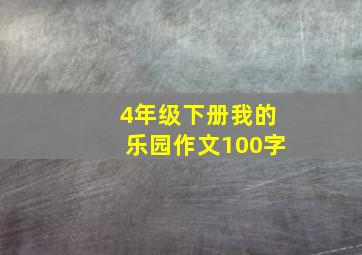 4年级下册我的乐园作文100字